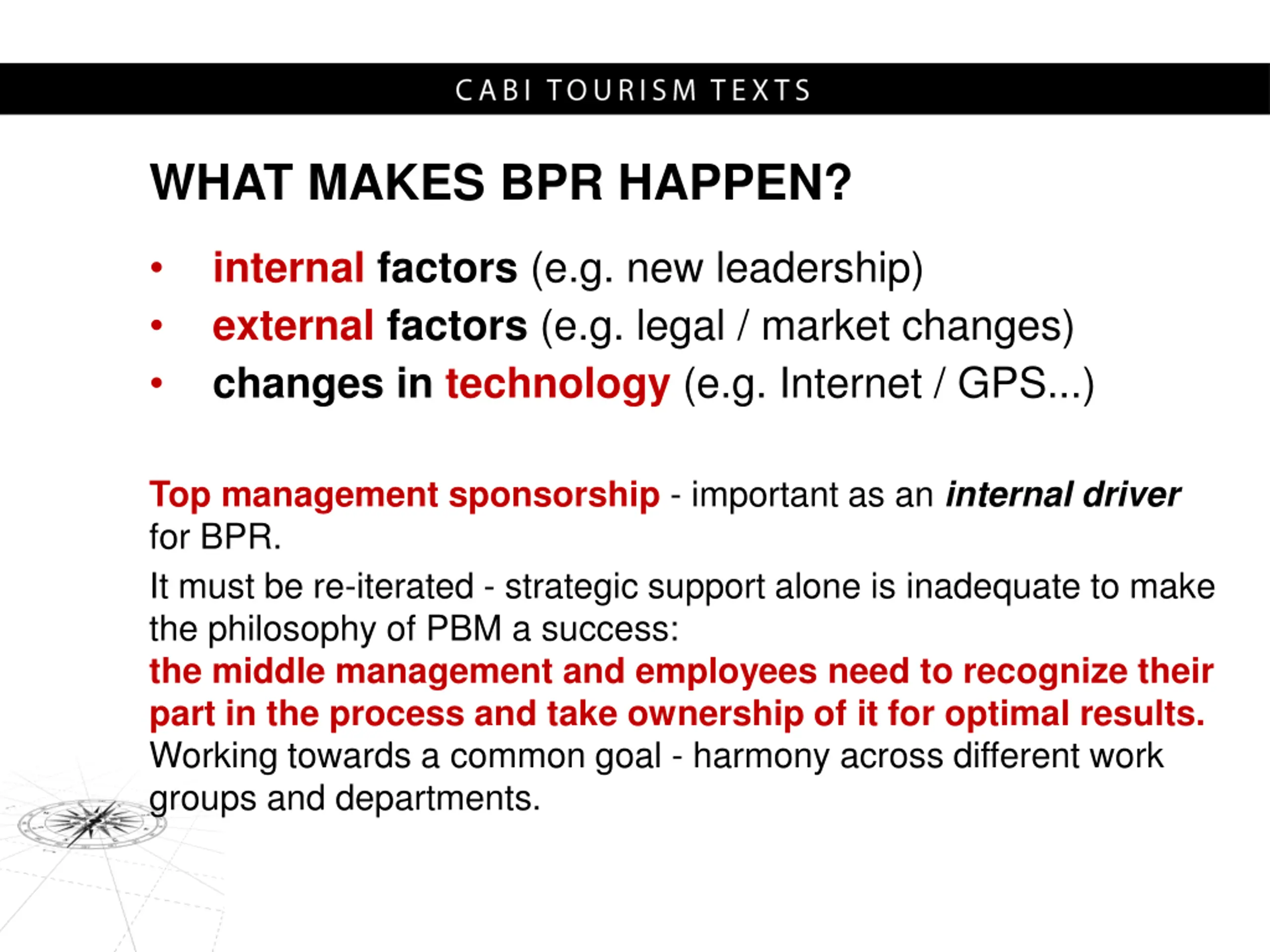 CABI TOURISM TEXTS

WHAT MAKES BPR HAPPEN?

• internal factors (e.g. new leadership)
• external factors (e.g. legal / market changes)
• changes in technology (e.g. Internet / GPS...)

Top management sponsorship - important as an internal driver for BPR.

It must be re-iterated - strategic support alone is inadequate to make the philosophy of PBM a success:
the middle management and employees need to recognize their part in the process and take ownership of it for optimal results.
Working towards a common goal - harmony across different work groups and departments.